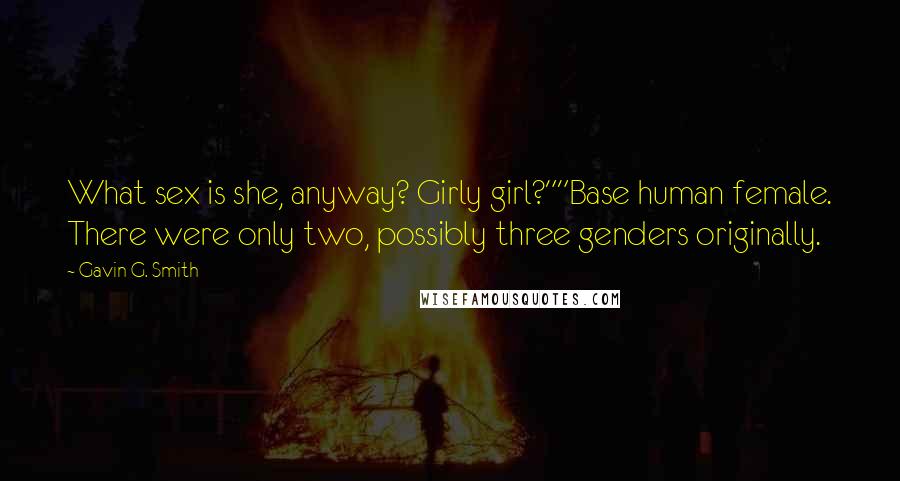 What sex is she, anyway? Girly girl?""Base human female. There were only two, possibly three genders originally.

~ Gavin G. Smith

WISEFAMOUSQUOTES.COM